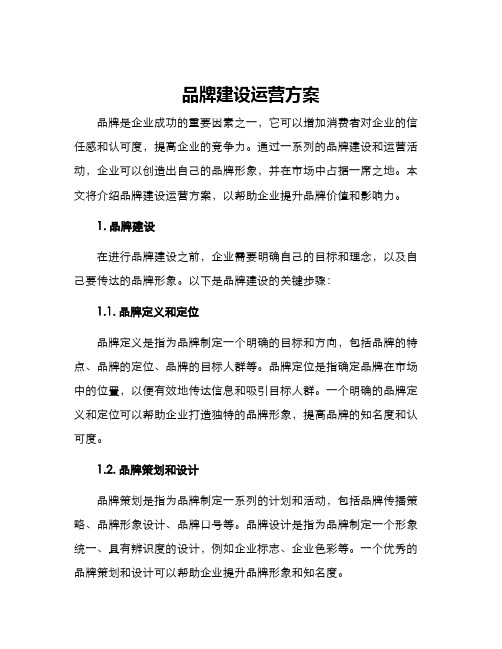 品牌建设运营方案

品牌是企业成功的重要因素之一，它可以增加消费者对企业的信任感和认可度，提高企业的竞争力。通过一系列的品牌建设和运营活动，企业可以创造出自己的品牌形象，并在市场中占据一席之地。本文将介绍品牌建设运营方案，以帮助企业提升品牌价值和影响力。

1. 品牌建设

在进行品牌建设之前，企业需要明确自己的目标和理念，以及自己要传达的品牌形象。以下是品牌建设的关键步骤：

1.1. 品牌定义和定位

品牌定义是指为品牌制定一个明确的目标和方向，包括品牌的特点、品牌的定位、品牌的目标人群等。品牌定位是指确定品牌在市场中的位置，以便有效地传达信息和吸引目标人群。一个明确的品牌定义和定位可以帮助企业打造独特的品牌形象，提高品牌的知名度和认可度。

1.2. 品牌策划和设计

品牌策划是指为品牌制定一系列的计划和活动，包括品牌传播策略、品牌形象设计、品牌口号等。品牌设计是指为品牌制定一个形象统一、具有辨识度的设计，例如企业标志、企业色彩等。一个优秀的品牌策划和设计可以帮助企业提升品牌形象和知名度。